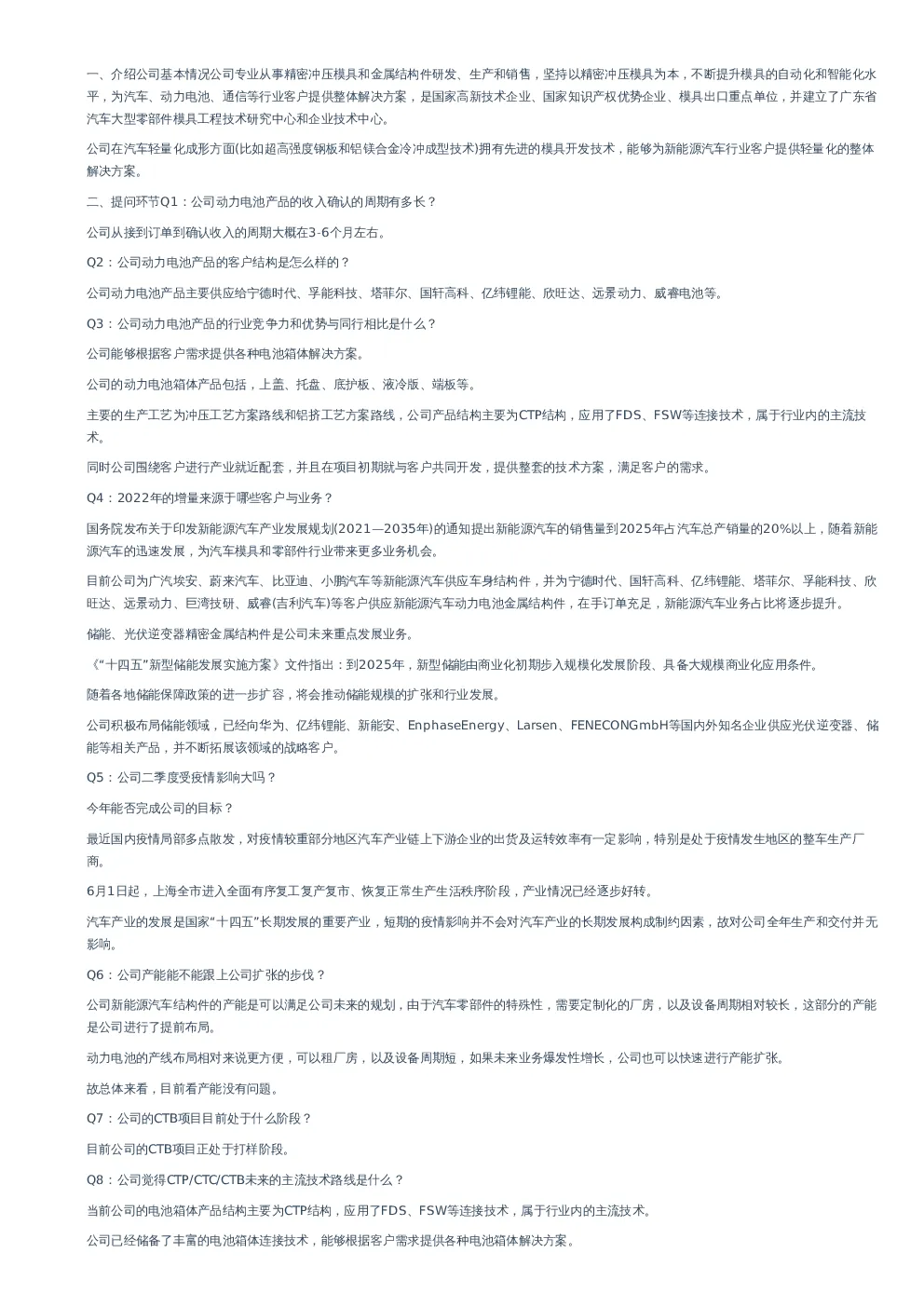 一、介绍公司基本情况公司专业从事精密冲压模具和金属结构件研发、生产和销售，坚持以精密冲压模具为本，不断提升模具的自动化和智能化水平，为汽车、动力电池、通信等行业客户提供整体解决方案，是国家高新技术企业、国家知识产权优势企业、模具出口重点单位，并建立了广东省汽车大型零部件模具工程技术研究中心和企业技术中心。

公司在汽车轻量化成形方面(比如超高强度钢板和铝镁合金冷冲成型技术)拥有先进的模具开发技术，能够为新能源汽车行业客户提供轻量化的整体解决方案。

二、提问环节Q1：公司动力电池产品的收入确认的周期有多长？

公司从接到订单到确认收入的周期大概在3-6个月左右。

Q2：公司动力电池产品的客户结构是怎么样的？

公司动力电池产品主要供应给宁德时代、孚能科技、塔菲尔、国轩高科、亿纬锂能、欣旺达、远景动力、威睿电池等。

Q3：公司动力电池产品的行业竞争力和优势与同行相比是什么？

公司能够根据客户需求提供各种电池箱体解决方案。

公司的动力电池箱体产品包括，上盖、托盘、底护板、液冷版、端板等。

主要的生产工艺为冲压工艺方案路线和铝挤工艺方案路线，公司产品结构主要为CTP结构，应用了FDS、FSW等连接技术，属于行业内的主流技术。

同时公司围绕客户进行产业就近配套，并且在项目初期就与客户共同开发，提供整套的技术方案，满足客户的需求。

Q4：2022年的增量来源于哪些客户与业务？

国务院发布关于印发新能源汽车产业发展规划(2021—2035年)的通知提出新能源汽车的销售量到2025年占汽车总产销量的20%以上，随着新能源汽车的迅速发展，为汽车模具和零部件行业带来更多业务机会。

目前公司为广汽埃安、蔚来汽车、比亚迪、小鹏汽车等新能源汽车供应车身结构件，并为宁德时代、国轩高科、亿纬锂能、塔菲尔、孚能科技、欣旺达、远景动力、巨湾技研、威睿(吉利汽车)等客户供应新能源汽车动力电池金属结构件，在手订单充足，新能源汽车业务占比将逐步提升。

储能、光伏逆变器精密金属结构件是公司未来重点发展业务。

《“十四五”新型储能发展实施方案》文件指出：到2025年，新型储能由商业化初期步入规模化发展阶段、具备大规模商业化应用条件。

随着各地储能保障政策的进一步扩容，将会推动储能规模的扩张和行业发展。

公司积极布局储能领域，已经向华为、亿纬锂能、新能安、EnphaseEnergy、Larsen、FENECONGmbH等国内外知名企业供应光伏逆变器、储能等相关产品，并不断拓展该领域的战略客户。

Q5：公司二季度受疫情影响大吗？

今年能否完成公司的目标？

最近国内疫情局部多点散发，对疫情较重部分地区汽车产业链上下游企业的出货及运转效率有一定影响，特别是处于疫情发生地区的整车生产厂商。

6月1日起，上海全市进入全面有序复工复产复市、恢复正常生产生活秩序阶段，产业情况已经逐步好转。

汽车产业的发展是国家“十四五”长期发展的重要产业，短期的疫情影响并不会对汽车产业的长期发展构成制约因素，故对公司全年生产和交付并无影响。

Q6：公司产能能不能跟上公司扩张的步伐？

公司新能源汽车结构件的产能是可以满足公司未来的规划，由于汽车零部件的特殊性，需要定制化的厂房，以及设备周期相对较长，这部分的产能是公司进行了提前布局。

动力电池的产线布局相对来说更方便，可以租厂房，以及设备周期短，如果未来业务爆发性增长，公司也可以快速进行产能扩张。

故总体来看，目前看产能没有问题。

Q7：公司的CTB项目目前处于什么阶段？

目前公司的CTB项目正处于打样阶段。

Q8：公司觉得CTP/CTC/CTB未来的主流技术路线是什么？

当前公司的电池箱体产品结构主要为CTP结构，应用了FDS、FSW等连接技术，属于行业内的主流技术。

公司已经储备了丰富的电池箱体连接技术，能够根据客户需求提供各种电池箱体解决方案。